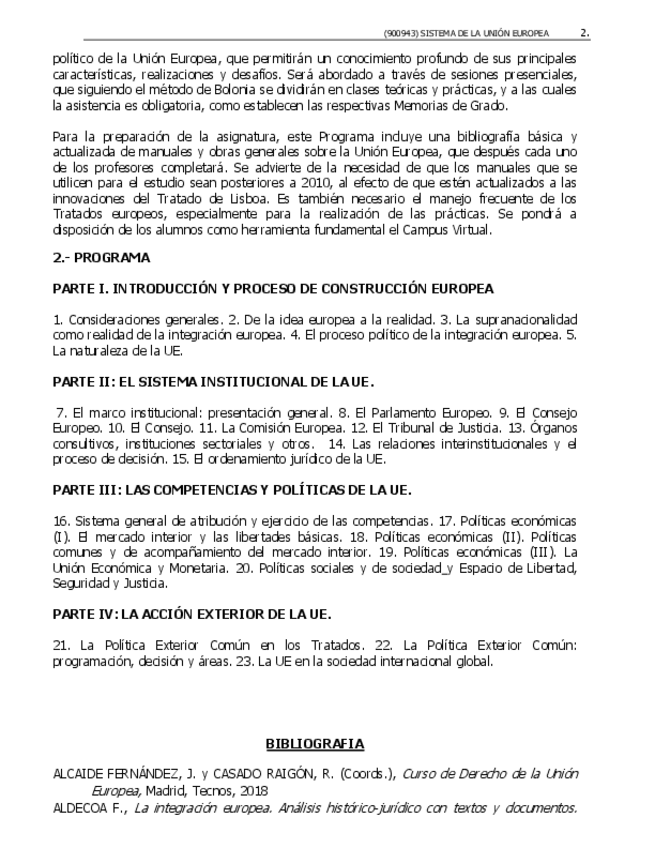 (900943) SISTEMA DE LA UNIÓN EUROPEA 2.

político de la Unión Europea, que permitirán un conocimiento profundo de sus principales características, realizaciones y desafíos. Será abordado a través de sesiones presenciales, que siguiendo el método de Bolonia se dividirán en clases teóricas y prácticas, y a las cuales la asistencia es obligatoria, como establecen las respectivas Memorias de Grado.

Para la preparación de la asignatura, este Programa incluye una bibliografía básica y actualizada de manuales y obras generales sobre la Unión Europea, que después cada uno de los profesores completará. Se advierte de la necesidad de que los manuales que se utilicen para el estudio sean posteriores a 2010, al efecto de que estén actualizados a las innovaciones del Tratado de Lisboa. Es también necesario el manejo frecuente de los Tratados europeos, especialmente para la realización de las prácticas. Se pondrá a disposición de los alumnos como herramienta fundamental el Campus Virtual.

2.- PROGRAMA

PARTE I. INTRODUCCIÓN Y PROCESO DE CONSTRUCCIÓN EUROPEA

1. Consideraciones generales. 2. De la idea europea a la realidad. 3. La supranacionalidad como realidad de la integración europea. 4. El proceso político de la integración europea. 5. La naturaleza de la UE.

PARTE II: EL SISTEMA INSTITUCIONAL DE LA UE.

7. El marco institucional: presentación general. 8. El Parlamento Europeo. 9. El Consejo Europeo. 10. El Consejo. 11. La Comisión Europea. 12. El Tribunal de Justicia. 13. Órganos consultivos, instituciones sectoriales y otros. 14. Las relaciones interinstitucionales y el proceso de decisión. 15. El ordenamiento jurídico de la UE.

PARTE III: LAS COMPETENCIAS Y POLÍTICAS DE LA UE.

16. Sistema general de atribución y ejercicio de las competencias. 17. Políticas económicas (I). El mercado interior y las libertades básicas. 18. Políticas económicas (II). Políticas comunes y de acompañamiento del mercado interior. 19. Políticas económicas (III). La Unión Económica y Monetaria. 20. Políticas sociales y de sociedad_y Espacio de Libertad, Seguridad y Justicia.

PARTE IV: LA ACCIÓN EXTERIOR DE LA UE.

21. La Política Exterior Común en los Tratados. 22. La Política Exterior Común: programación, decisión y áreas. 23. La UE en la sociedad internacional global.

BIBLIOGRAFIA

ALCAIDE FERNÁNDEZ, J. y CASADO RAIGÓN, R. (Coords.), Curso de Derecho de la Unión Europea, Madrid, Tecnos, 2018
ALDECOA F., La integración europea. Análisis histórico-jurídico con textos y documentos.